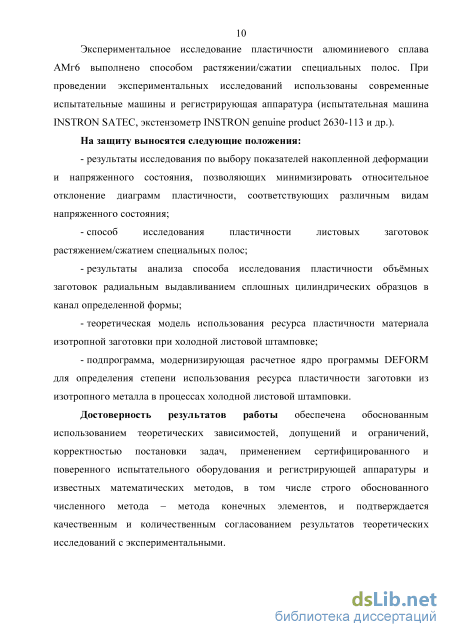 10

Экспериментальное исследование пластичности алюминиевого сплава АМг6 выполнено способом растяжении/сжатии специальных полос. При проведении экспериментальных исследований использованы современные испытательные машины и регистрирующая аппаратура (испытательная машина INSTRON SATEC, экстензометр INSTRON genuine product 2630-113 и др.).

На защиту выносятся следующие положения:

- результаты исследования по выбору показателей накопленной деформации и напряженного состояния, позволяющих минимизировать относительное отклонение диаграмм пластичности, соответствующих различным видам напряженного состояния;

- способ исследования пластичности листовых заготовок растяжением/сжатием специальных полос;

- результаты анализа способа исследования пластичности объёмных заготовок радиальным выдавливанием сплошных цилиндрических образцов в канал определенной формы;

- теоретическая модель использования ресурса пластичности материала изотропной заготовки при холодной листовой штамповке;

- подпрограмма, модернизирующая расчетное ядро программы DEFORM для определения степени использования ресурса пластичности заготовки из изотропного металла в процессах холодной листовой штамповки.

Достоверность результатов работы обеспечена обоснованным использованием теоретических зависимостей, допущений и ограничений, корректностью постановки задач, применением сертифицированного и поверенного испытательного оборудования и регистрирующей аппаратуры и известных математических методов, в том числе строго обоснованного численного метода – метода конечных элементов, и подтверждается качественным и количественным согласованием результатов теоретических исследований с экспериментальными.

dsLib.net
библиотека диссертаций